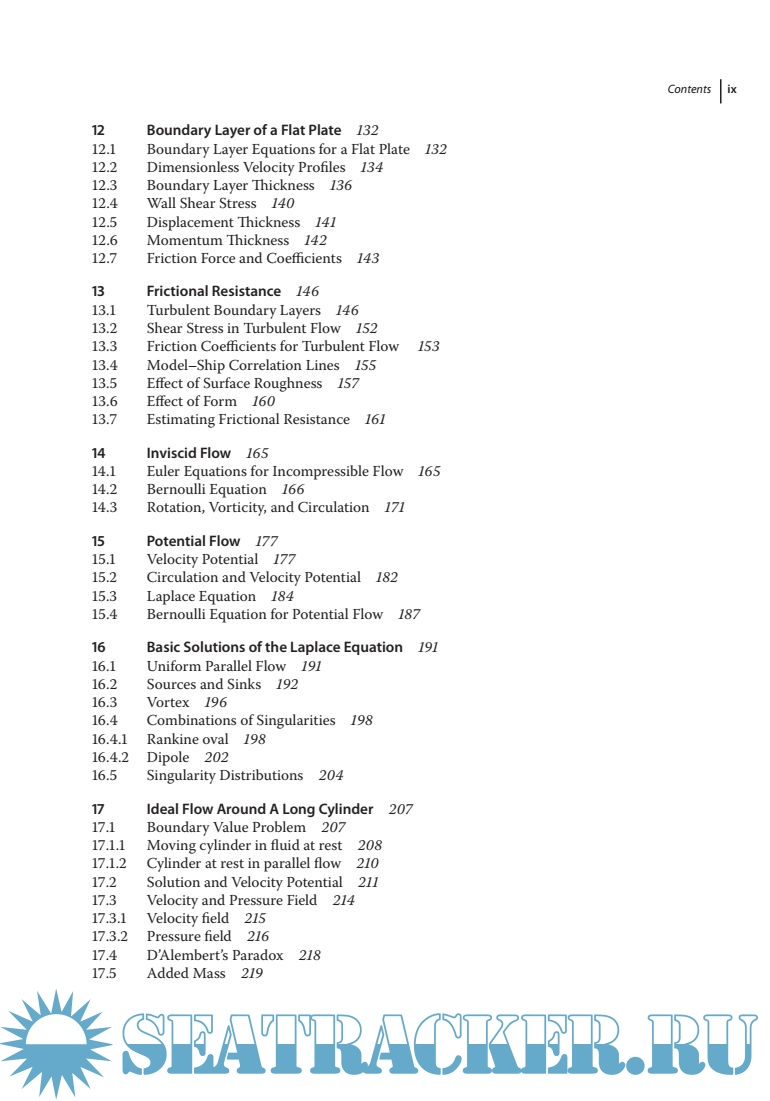 Contents ix

12 Boundary Layer of a Flat Plate 132
12.1 Boundary Layer Equations for a Flat Plate 132
12.2 Dimensionless Velocity Profiles 134
12.3 Boundary Layer Thickness 136
12.4 Wall Shear Stress 140
12.5 Displacement Thickness 141
12.6 Momentum Thickness 142
12.7 Friction Force and Coefficients 143

13 Frictional Resistance 146
13.1 Turbulent Boundary Layers 146
13.2 Shear Stress in Turbulent Flow 152
13.3 Friction Coefficients for Turbulent Flow 153
13.4 Model–Ship Correlation Lines 155
13.5 Effect of Surface Roughness 157
13.6 Effect of Form 160
13.7 Estimating Frictional Resistance 161

14 Inviscid Flow 165
14.1 Euler Equations for Incompressible Flow 165
14.2 Bernoulli Equation 166
14.3 Rotation, Vorticity, and Circulation 171

15 Potential Flow 177
15.1 Velocity Potential 177
15.2 Circulation and Velocity Potential 182
15.3 Laplace Equation 184
15.4 Bernoulli Equation for Potential Flow 187

16 Basic Solutions of the Laplace Equation 191
16.1 Uniform Parallel Flow 191
16.2 Sources and Sinks 192
16.3 Vortex 196
16.4 Combinations of Singularities 198
16.4.1 Rankine oval 198
16.4.2 Dipole 202
16.5 Singularity Distributions 204

17 Ideal Flow Around A Long Cylinder 207
17.1 Boundary Value Problem 207
17.1.1 Moving cylinder in fluid at rest 208
17.1.2 Cylinder at rest in parallel flow 210
17.2 Solution and Velocity Potential 211
17.3 Velocity and Pressure Field 214
17.3.1 Velocity field 215
17.3.2 Pressure field 216
17.4 D'Alembert's Paradox 218
17.5 Added Mass 219

SEATRACKER.RU